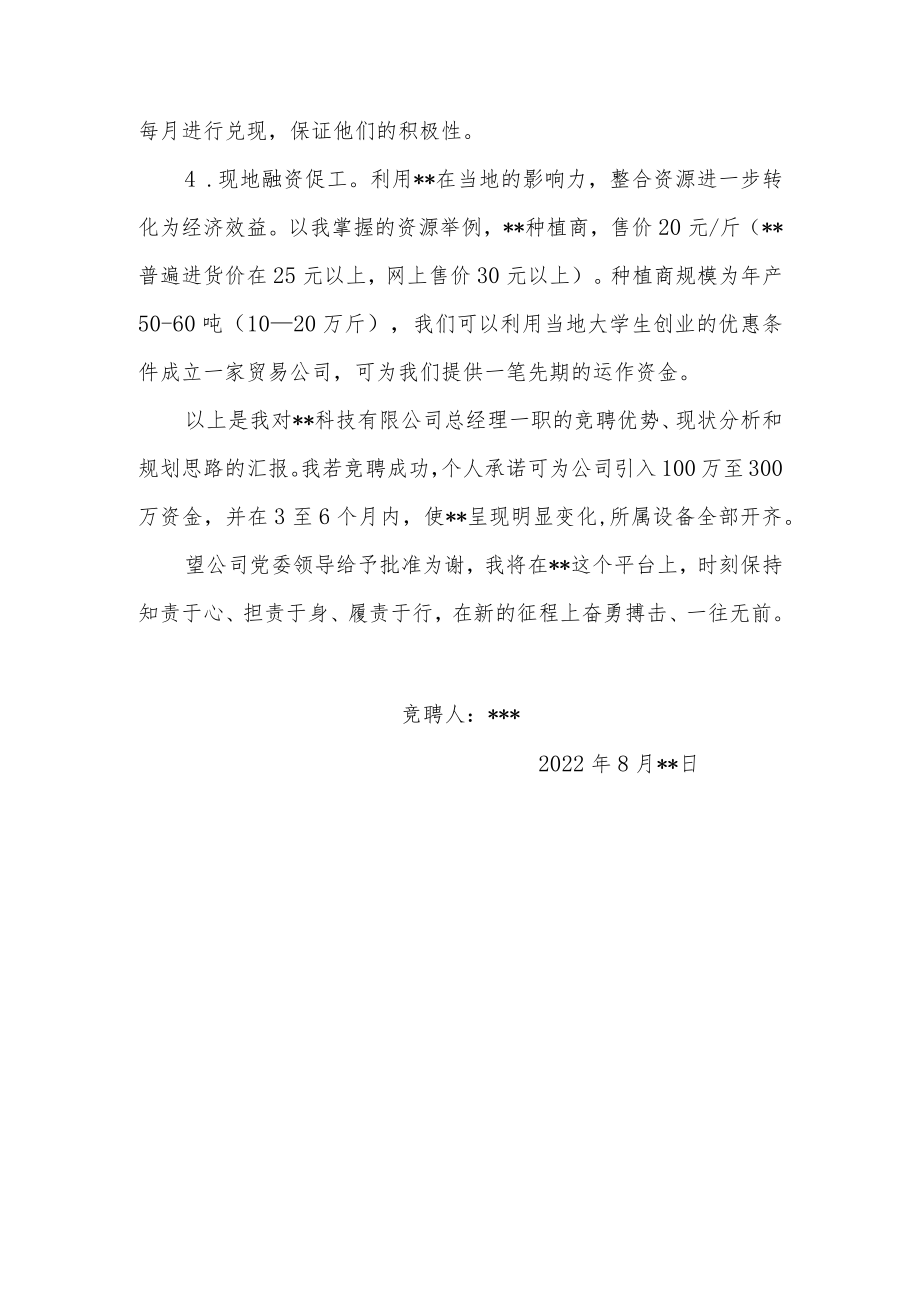 每月进行兑现，保证他们的积极性。

4．现地融资促工。利用**在当地的影响力，整合资源进一步转化为经济效益。以我掌握的资源举例，**种植商，售价20元/斤（**普遍进货价在25元以上，网上售价30元以上）。种植商规模为年产50-60吨（10—20万斤），我们可以利用当地大学生创业的优惠条件成立一家贸易公司，可为我们提供一笔先期的运作资金。

以上是我对**科技有限公司总经理一职的竞聘优势、现状分析和规划思路的汇报。我若竞聘成功，个人承诺可为公司引入100万至300万资金，并在3至6个月内，使**呈现明显变化，所属设备全部开齐。

望公司党委领导给予批准为谢，我将在**这个平台上，时刻保持知责于心、担责于身、履责于行，在新的征程上奋勇搏击、一往无前。

竞聘人：***

2022年8月**日